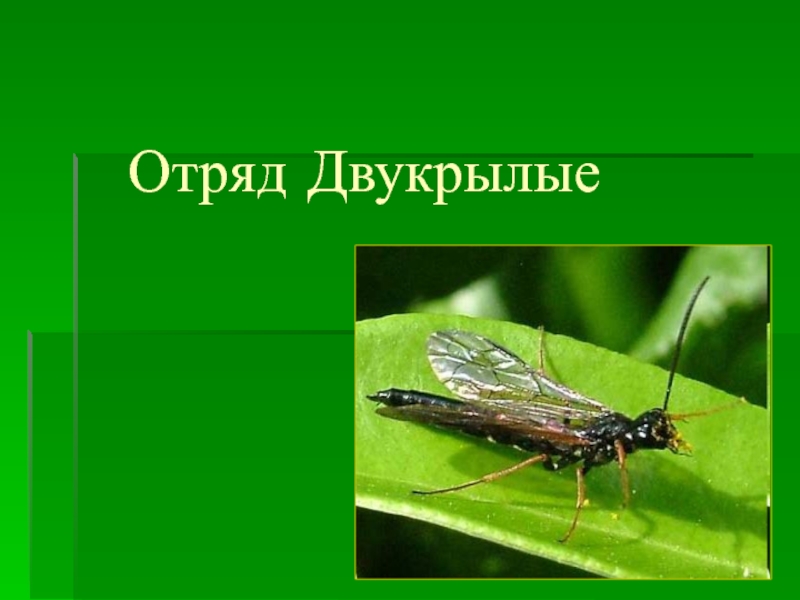 Отряд Двукрылые